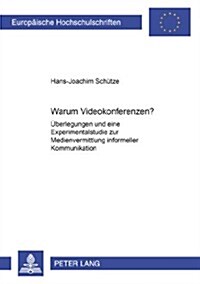 Europäische Hochschulschriften

Hans-Joachim Schütze

Warum Videokonferenzen?

Überlegungen und eine Experimentalstudie zur Medienvermittlung informeller Kommunikation

PETER LANG